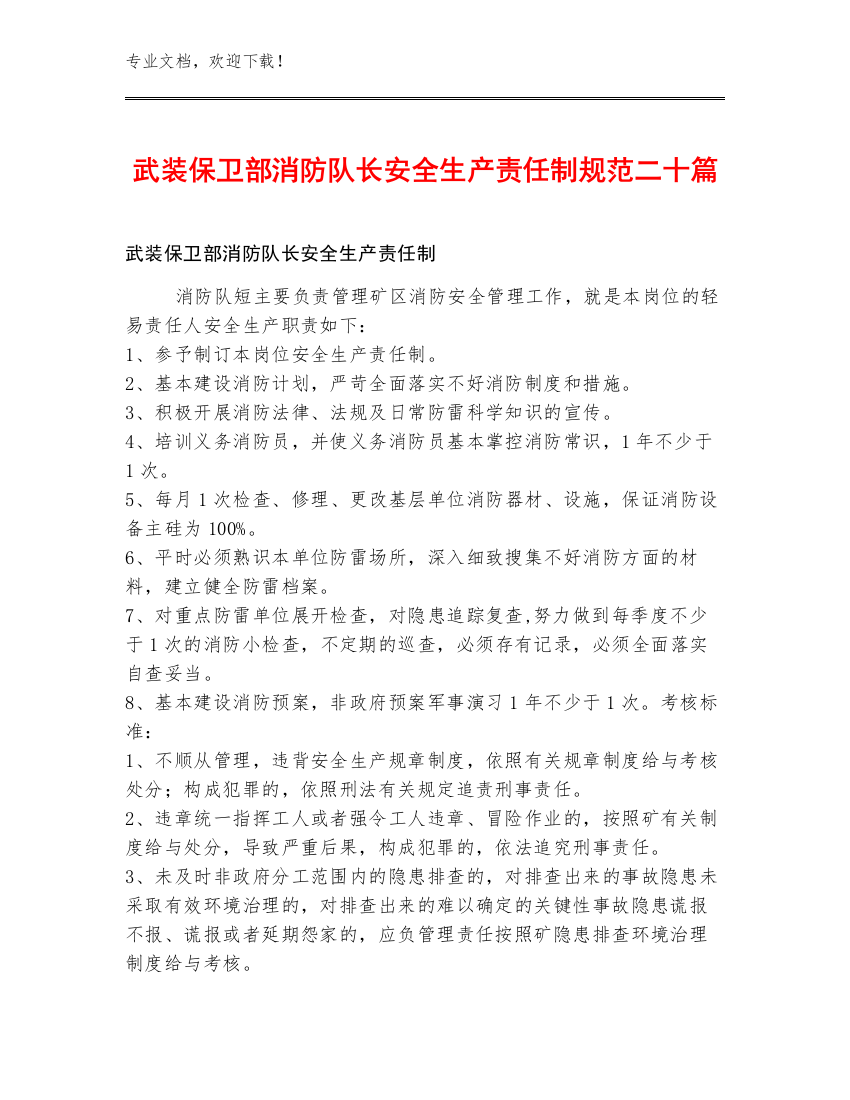 专业文档，欢迎下载！

武装保卫部消防队长安全生产责任制规范二十篇

武装保卫部消防队长安全生产责任制

消防队短主要负责管理矿区消防安全管理工作，就是本岗位的轻易责任人安全生产职责如下：
1、参予制订本岗位安全生产责任制。
2、基本建设消防计划，严苛全面落实不好消防制度和措施。
3、积极开展消防法律、法规及日常防雷科学知识的宣传。
4、培训义务消防员，并使义务消防员基本掌控消防常识，1年不少于1次。
5、每月1次检查、修理、更改基层单位消防器材、设施，保证消防设备主硅为100%。
6、平时必须熟识本单位防雷场所，深入细致搜集不好消防方面的材料，建立健全防雷档案。
7、对重点防雷单位展开检查，对隐患追踪复查,努力做到每季度不少于1次的消防小检查，不定期的巡查，必须存有记录，必须全面落实自查妥当。
8、基本建设消防预案，非政府预案军事演习1年不少于1次。考核标准：
1、不顺从管理，违背安全生产规章制度，依照有关规章制度给与考核处分；构成犯罪的，依照刑法有关规定追责刑事责任。
2、违章统一指挥工人或者强令工人违章、冒险作业的，按照矿有关制度给与处分，导致严重后果，构成犯罪的，依法追究刑事责任。
3、未及时非政府分工范围内的隐患排查的，对排查出来的事故隐患未采取有效环境治理的，对排查出来的难以确定的关键性事故隐患谎报不报、谎报或者延期怨家的，应负管理责任按照矿隐患排查环境治理制度给与考核。